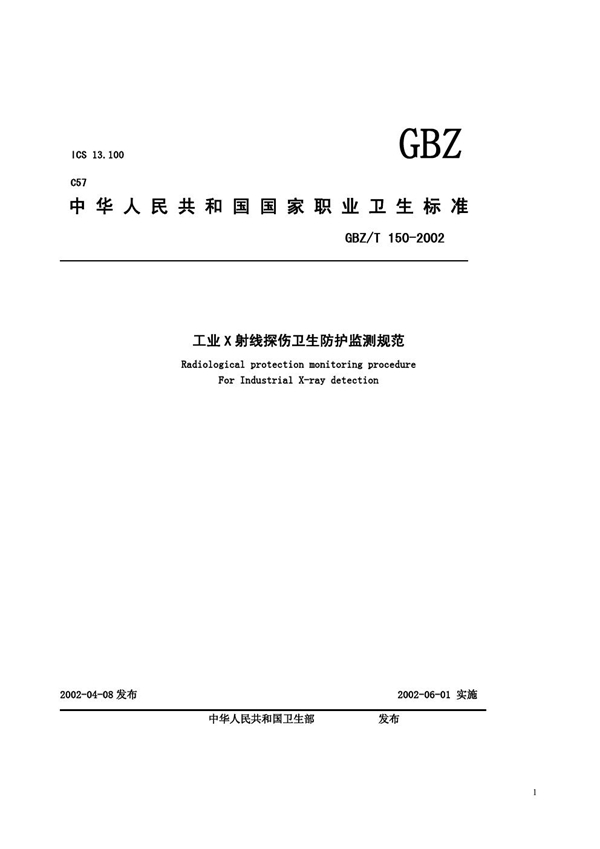 ICS 13.100

GBZ

C57

中华人民共和国国家职业卫生标准

GBZ/T 150-2002

工业X射线探伤卫生防护监测规范

Radiological protection monitoring procedure For Industrial X-ray detection

2002-04-08发布

2002-06-01 实施

中华人民共和国卫生部　发布

1